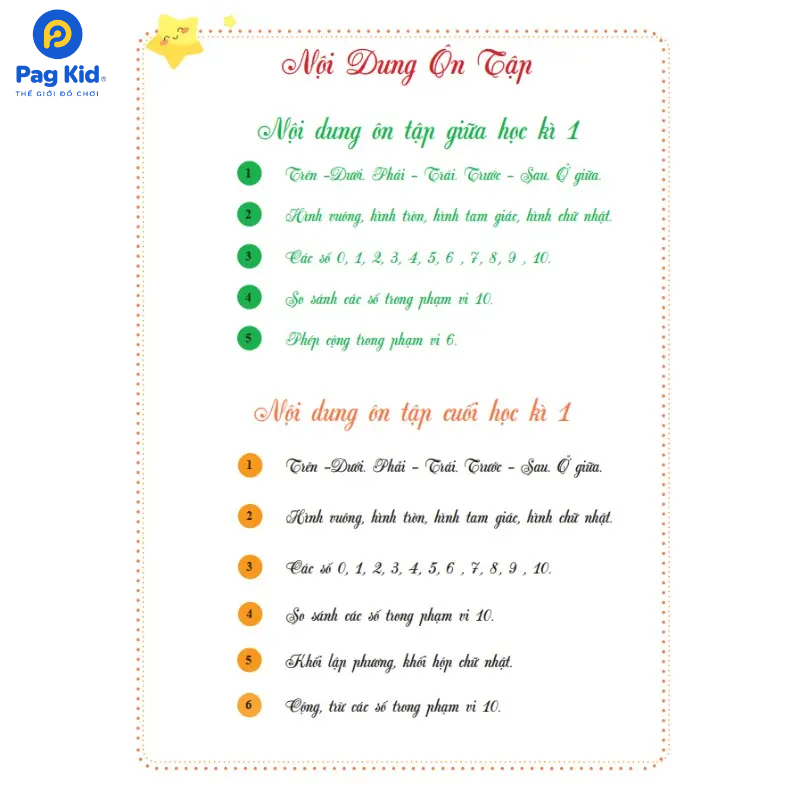 Pag Kid®
THẾ GIỚI ĐỒ CHƠI

Nội Dung Ôn Tập

Nội dung ôn tập giữa học kì 1

1 Trên -Dưới. Phải - Trái. Trước - Sau. Ở giữa.

2 Hình vuông, hình tròn, hình tam giác, hình chữ nhật.

3 Các số 0, 1, 2, 3, 4, 5, 6 , 7, 8, 9 , 10.

4 So sánh các số trong phạm vi 10.

5 Phép cộng trong phạm vi 6.

Nội dung ôn tập cuối học kì 1

1 Trên -Dưới. Phải - Trái. Trước - Sau. Ở giữa.

2 Hình vuông, hình tròn, hình tam giác, hình chữ nhật.

3 Các số 0, 1, 2, 3, 4, 5, 6 , 7, 8, 9 , 10.

4 So sánh các số trong phạm vi 10.

5 Khối lập phương, khối hộp chữ nhật.

6 Cộng, trừ các số trong phạm vi 10.